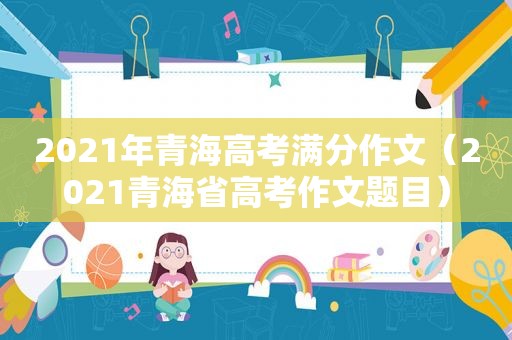 2021年青海高考满分作文（2021青海省高考作文题目）